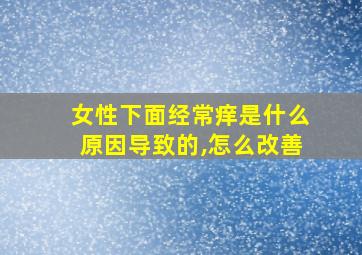 女性下面经常痒是什么原因导致的,怎么改善